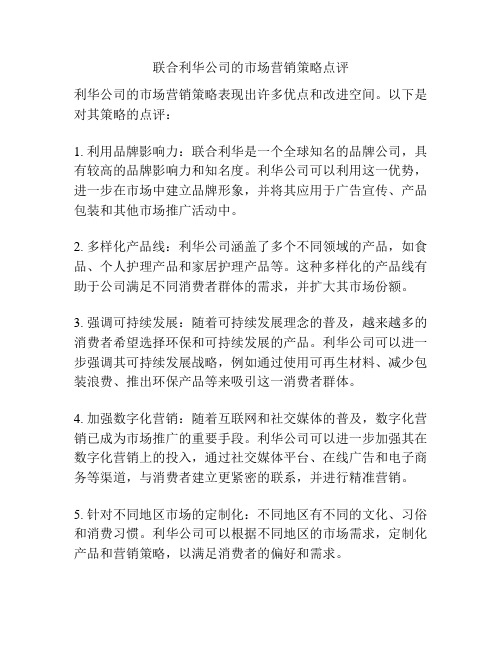 联合利华公司的市场营销策略点评

利华公司的市场营销策略表现出许多优点和改进空间。以下是对其策略的点评：

1. 利用品牌影响力：联合利华是一个全球知名的品牌公司，具有较高的品牌影响力和知名度。利华公司可以利用这一优势，进一步在市场中建立品牌形象，并将其应用于广告宣传、产品包装和其他市场推广活动中。

2. 多样化产品线：利华公司涵盖了多个不同领域的产品，如食品、个人护理产品和家居护理产品等。这种多样化的产品线有助于公司满足不同消费者群体的需求，并扩大其市场份额。

3. 强调可持续发展：随着可持续发展理念的普及，越来越多的消费者希望选择环保和可持续发展的产品。利华公司可以进一步强调其可持续发展战略，例如通过使用可再生材料、减少包装浪费、推出环保产品等来吸引这一消费者群体。

4. 加强数字化营销：随着互联网和社交媒体的普及，数字化营销已成为市场推广的重要手段。利华公司可以进一步加强其在数字化营销上的投入，通过社交媒体平台、在线广告和电子商务等渠道，与消费者建立更紧密的联系，并进行精准营销。

5. 针对不同地区市场的定制化：不同地区有不同的文化、习俗和消费习惯。利华公司可以根据不同地区的市场需求，定制化产品和营销策略，以满足消费者的偏好和需求。